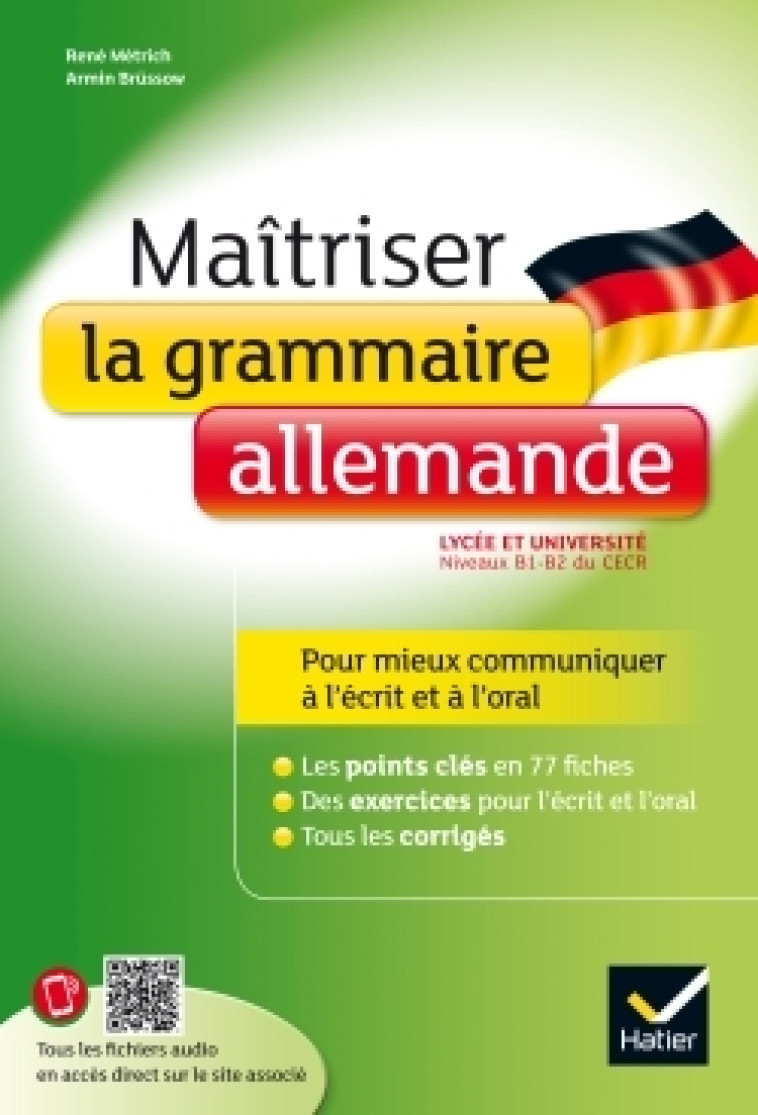 René Métrich
Armin Brüssow

Maîtriser
la grammaire
allemande

LYCÉE ET UNIVERSITÉ
Niveaux B1-B2 du CECR

Pour mieux communiquer à l'écrit et à l'oral

Les points clés en 77 fiches
Des exercices pour l'écrit et l'oral
Tous les corrigés

Tous les fichiers audio en accès direct sur le site associé

Hatier